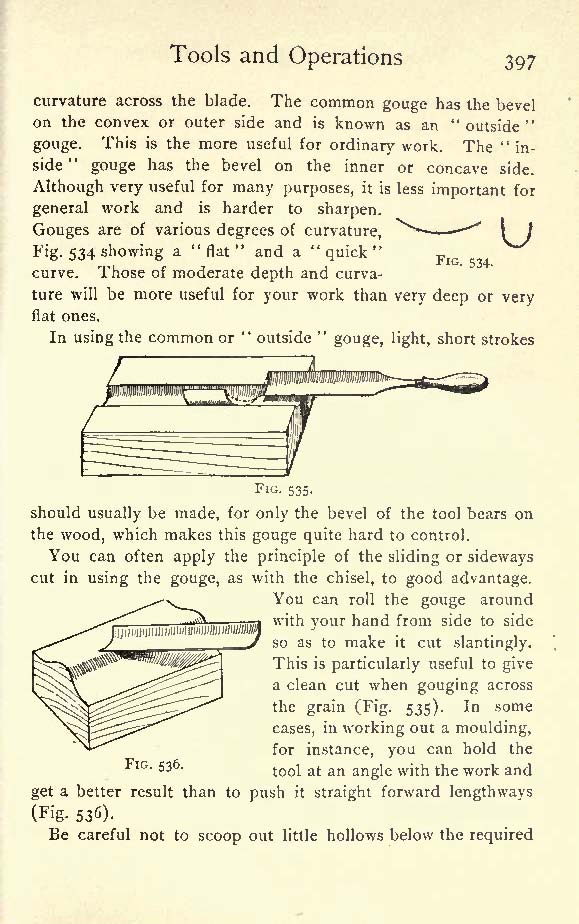 Tools and Operations 397

curvature across the blade. The common gouge has the bevel on the convex or outer side and is known as an "outside" gouge. This is the more useful for ordinary work. The "inside" gouge has the bevel on the inner or concave side. Although very useful for many purposes, it is less important for general work and is harder to sharpen. Gouges are of various degrees of curvature, Fig. 534 showing a "flat" and a "quick" curve. Those of moderate depth and curvature will be more useful for your work than very deep or very flat ones.

Fig. 534.

In using the common or "outside" gouge, light, short strokes

Fig. 535.

should usually be made, for only the bevel of the tool bears on the wood, which makes this gouge quite hard to control.

You can often apply the principle of the sliding or sideways cut in using the gouge, as with the chisel, to good advantage. You can roll the gouge around with your hand from side to side so as to make it cut slantingly. This is particularly useful to give a clean cut when gouging across the grain (Fig. 535). In some cases, in working out a moulding, for instance, you can hold the tool at an angle with the work and get a better result than to push it straight forward lengthways (Fig. 536).

Fig. 536.

Be careful not to scoop out little hollows below the required